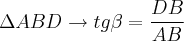 $\Delta ABD \rightarrow tg\beta = \frac{DB}{AB}$